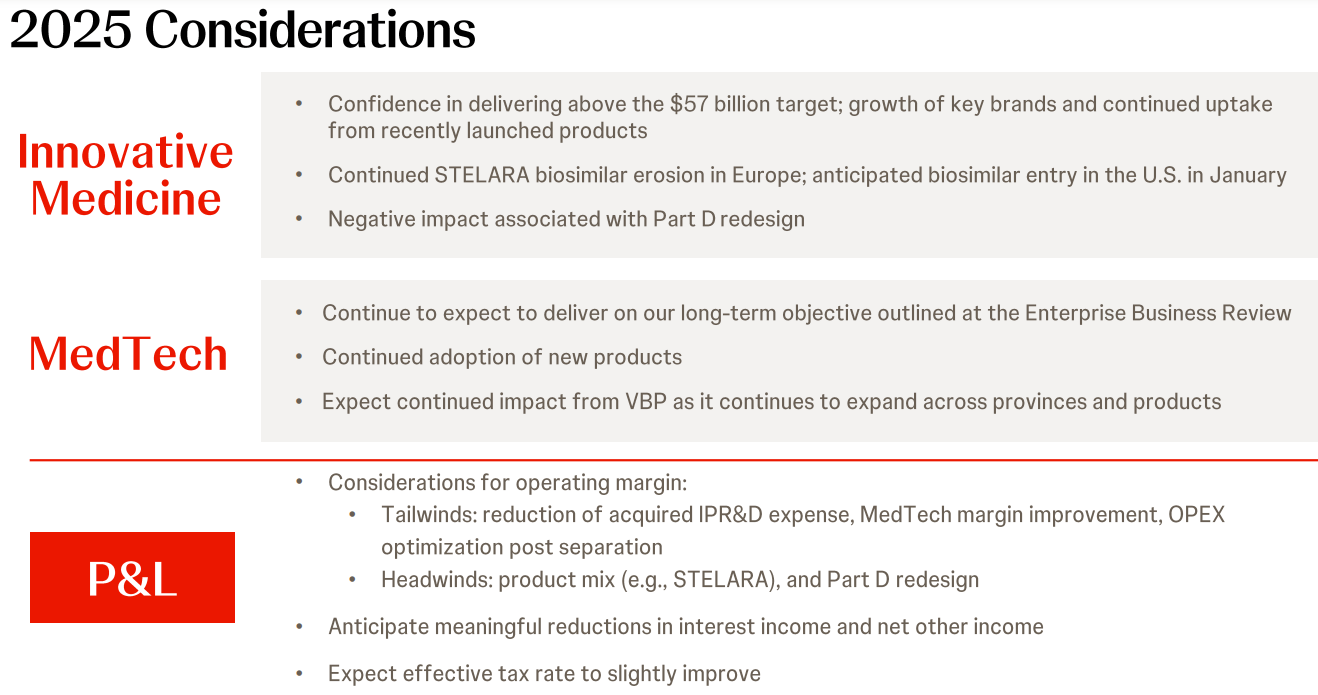 2025 Considerations

Innovative Medicine

• Confidence in delivering above the \$57 billion target; growth of key brands and continued uptake from recently launched products

• Continued STELARA biosimilar erosion in Europe; anticipated biosimilar entry in the U.S. in January

• Negative impact associated with Part D redesign

MedTech

• Continue to expect to deliver on our long-term objective outlined at the Enterprise Business Review

• Continued adoption of new products

• Expect continued impact from VBP as it continues to expand across provinces and products

P&L

• Considerations for operating margin:
  • Tailwinds: reduction of acquired IPR&D expense, MedTech margin improvement, OPEX optimization post separation
  • Headwinds: product mix (e.g., STELARA), and Part D redesign

• Anticipate meaningful reductions in interest income and net other income

• Expect effective tax rate to slightly improve